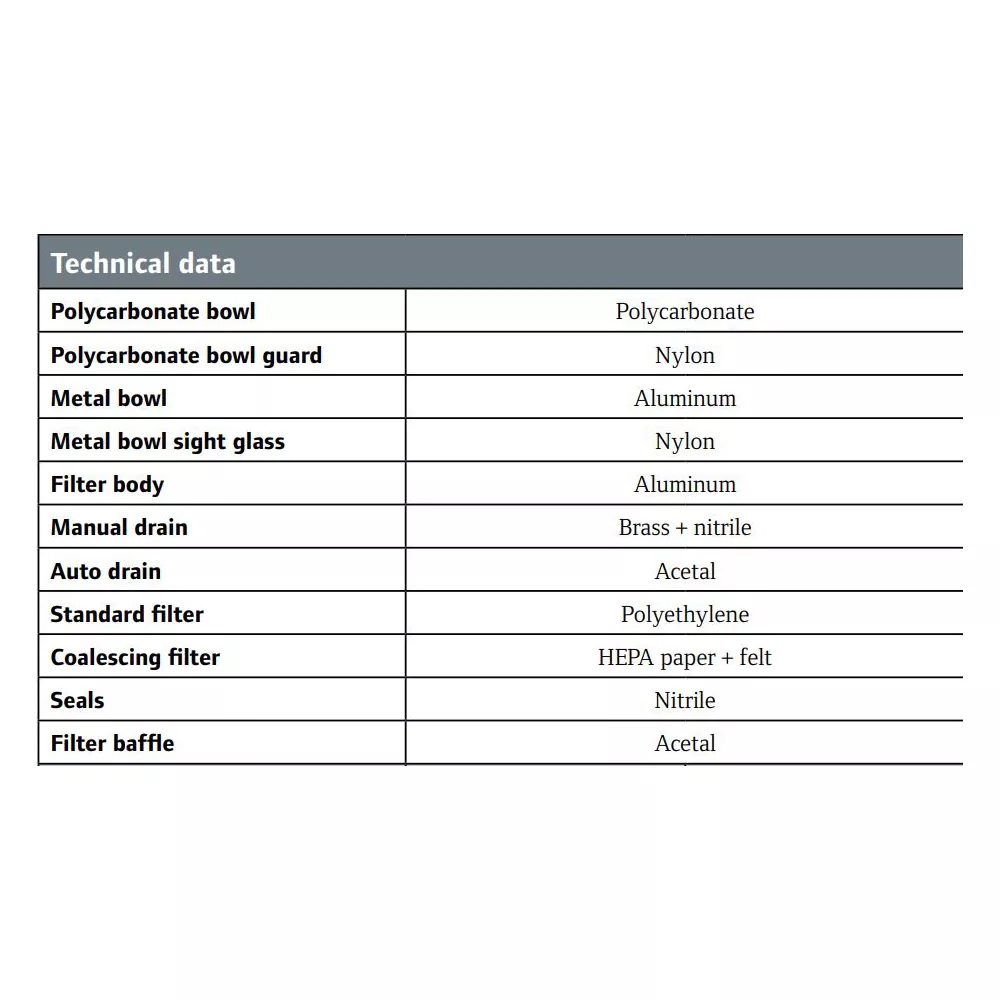 | Technical data | |
|---|---|
| Polycarbonate bowl | Polycarbonate |
| Polycarbonate bowl guard | Nylon |
| Metal bowl | Aluminum |
| Metal bowl sight glass | Nylon |
| Filter body | Aluminum |
| Manual drain | Brass + nitrile |
| Auto drain | Acetal |
| Standard filter | Polyethylene |
| Coalescing filter | HEPA paper + felt |
| Seals | Nitrile |
| Filter baffle | Acetal |